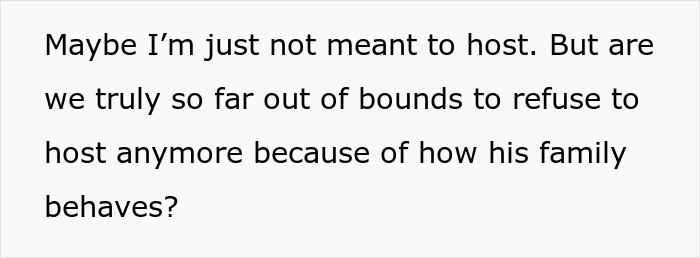 Maybe I’m just not meant to host. But are we truly so far out of bounds to refuse to host anymore because of how his family behaves?